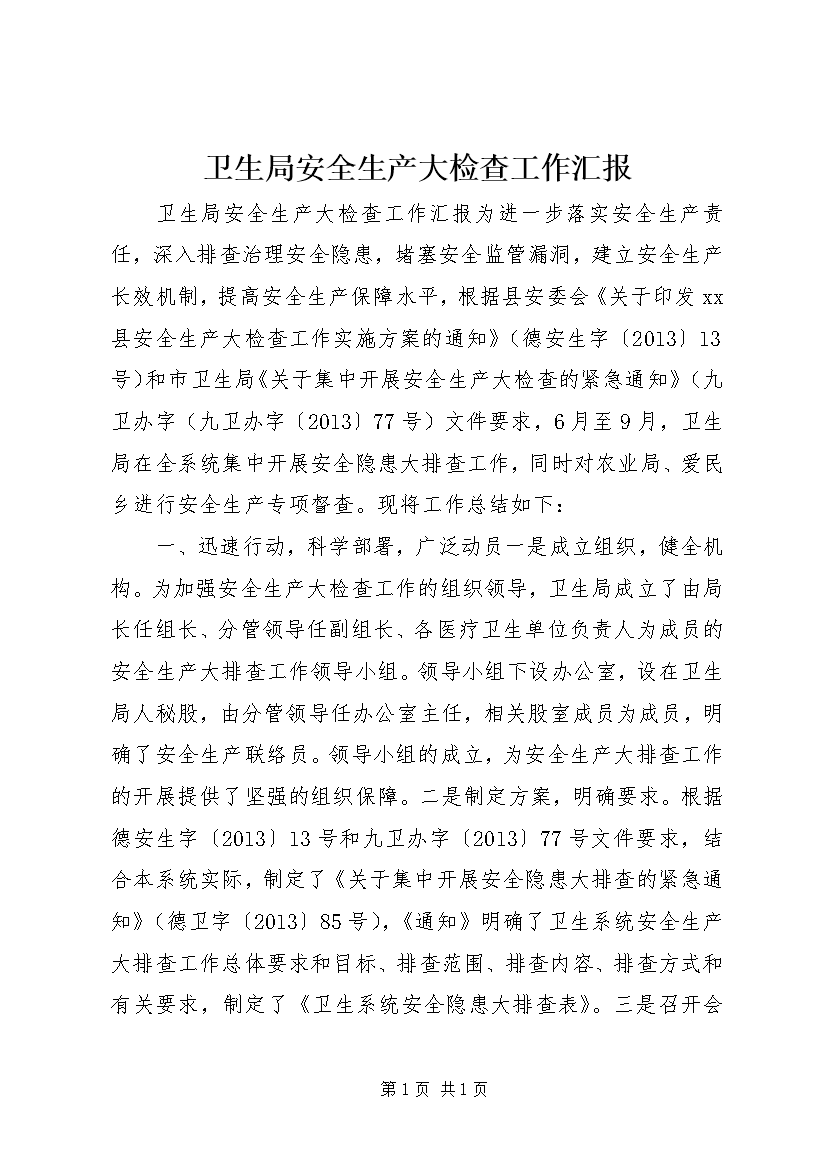 卫生局安全生产大检查工作汇报

卫生局安全生产大检查工作汇报为进一步落实安全生产责任，深入排查治理安全隐患，堵塞安全监管漏洞，建立安全生产长效机制，提高安全生产保障水平，根据县安委会《关于印发xx县安全生产大检查工作实施方案的通知》（德安生字〔2013〕13号）和市卫生局《关于集中开展安全生产大检查的紧急通知》（九卫办字（九卫办字〔2013〕77号）文件要求，6月至9月，卫生局在全系统集中开展安全隐患大排查工作，同时对农业局、爱民乡进行安全生产专项督查。现将工作总结如下：

一、迅速行动，科学部署，广泛动员一是成立组织，健全机构。为加强安全生产大检查工作的组织领导，卫生局成立了由局长任组长、分管领导任副组长、各医疗卫生单位负责人为成员的安全生产大排查工作领导小组。领导小组下设办公室，设在卫生局人秘股，由分管领导任办公室主任，相关股室成员为成员，明确了安全生产联络员。领导小组的成立，为安全生产大排查工作的开展提供了坚强的组织保障。二是制定方案，明确要求。根据德安生字〔2013〕13号和九卫办字〔2013〕77号文件要求，结合本系统实际，制定了《关于集中开展安全隐患大排查的紧急通知》（德卫字〔2013〕85号），《通知》明确了卫生系统安全生产大排查工作总体要求和目标、排查范围、排查内容、排查方式和有关要求，制定了《卫生系统安全隐患大排查表》。三是召开会

第1页 共1页